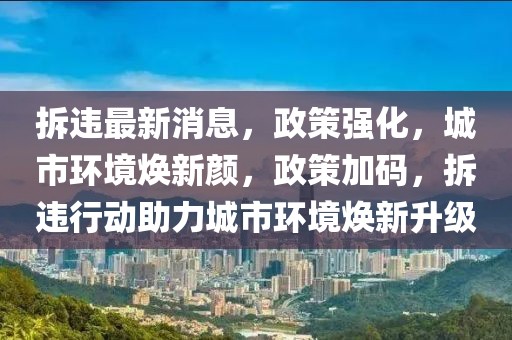 拆违最新消息，政策强化，城市环境焕新颜，政策加码，拆违行动助力城市环境焕新升级